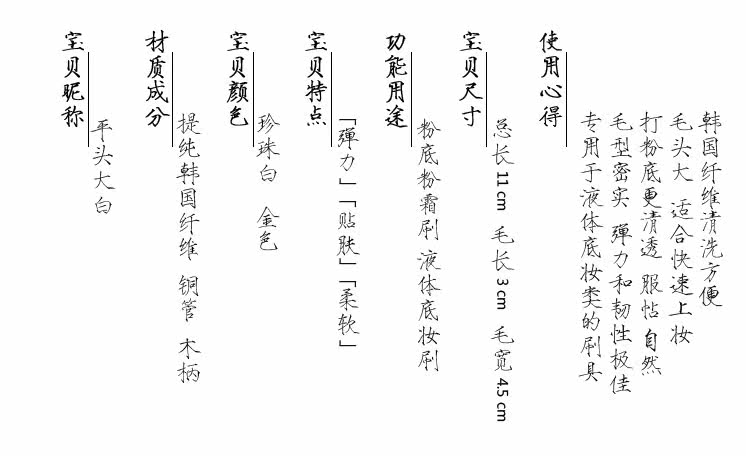 使用心得
韩国纤维清洗方便
毛头大 适合快速上妆
打粉底更清透 服帖自然
毛型密实 弹力和韧性极佳
专用于液体底妆类的刷具

宝贝尺寸
总长 11 cm 毛长 3 cm 毛宽 4.5 cm

功能用途
粉底粉霜刷 液体底妆刷

宝贝特点
「弹力」「贴肤」「柔软」

宝贝颜色
珍珠白 金色

材质成分
提纯韩国纤维 铜管 木柄

宝贝昵称
平头大白